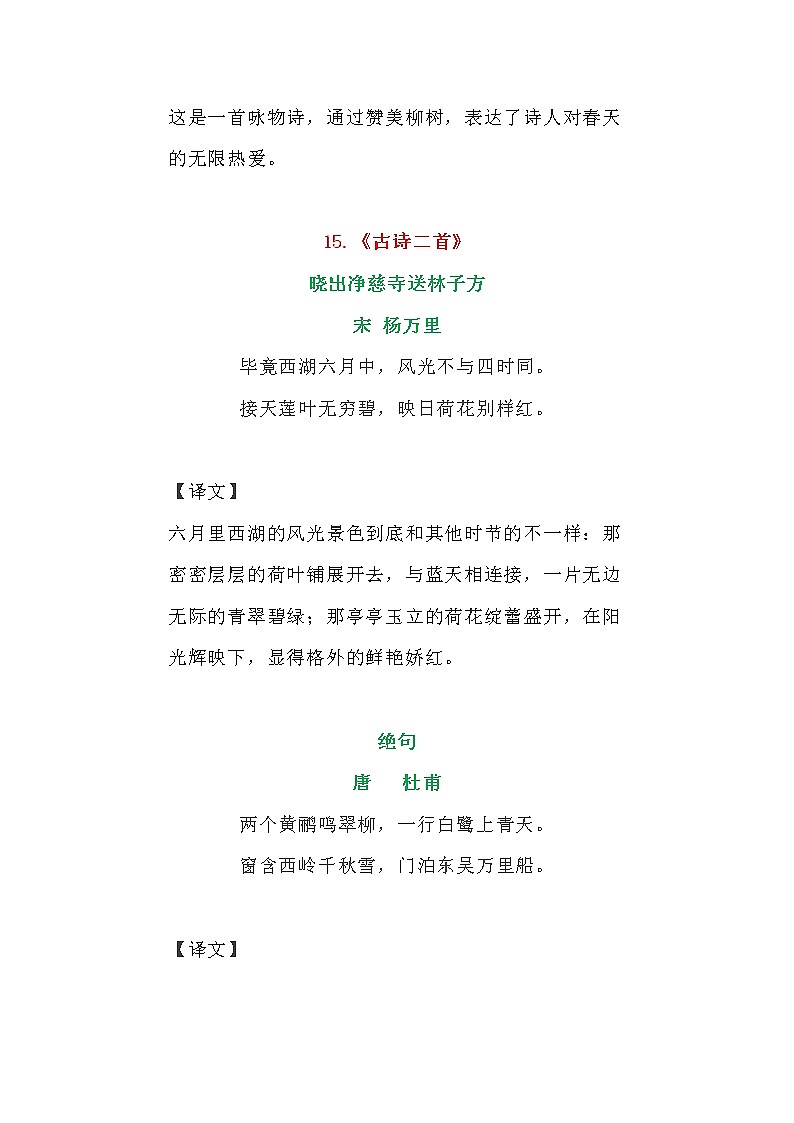 这是一首咏物诗，通过赞美柳树，表达了诗人对春天的无限热爱。

15.《古诗二首》

晓出净慈寺送林子方

宋 杨万里

毕竟西湖六月中，风光不与四时同。

接天莲叶无穷碧，映日荷花别样红。

【译文】

六月里西湖的风光景色到底和其他时节的不一样：那密密层层的荷叶铺展开去，与蓝天相连接，一片无边无际的青翠碧绿；那亭亭玉立的荷花绽蕾盛开，在阳光辉映下，显得格外的鲜艳娇红。

绝句

唐 杜甫

两个黄鹂鸣翠柳，一行白鹭上青天。

窗含西岭千秋雪，门泊东吴万里船。

【译文】